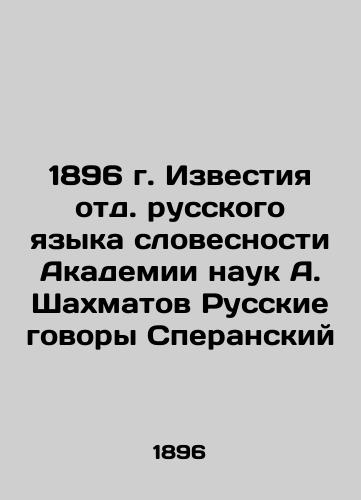 1896 г. Известия отд. русского языка словесности Академии наук А. Шахматов Русские говоры Сперанский

1896